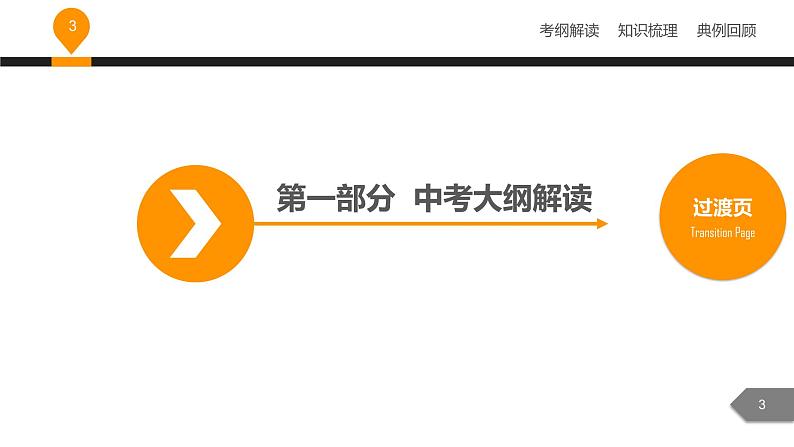 3

考纲解读 知识梳理 典例回顾

第一部分 中考大纲解读

过渡页
Transition Page

3